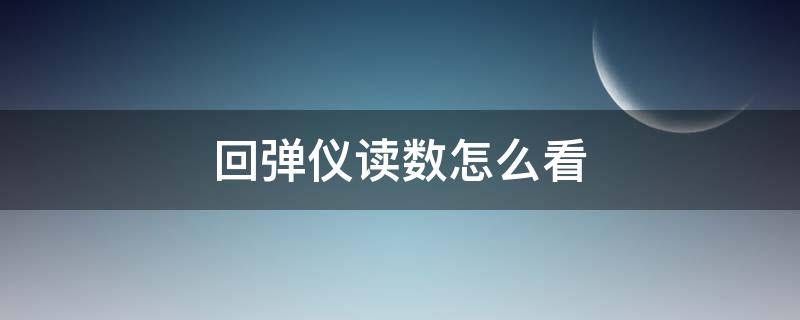 回弹仪读数怎么看